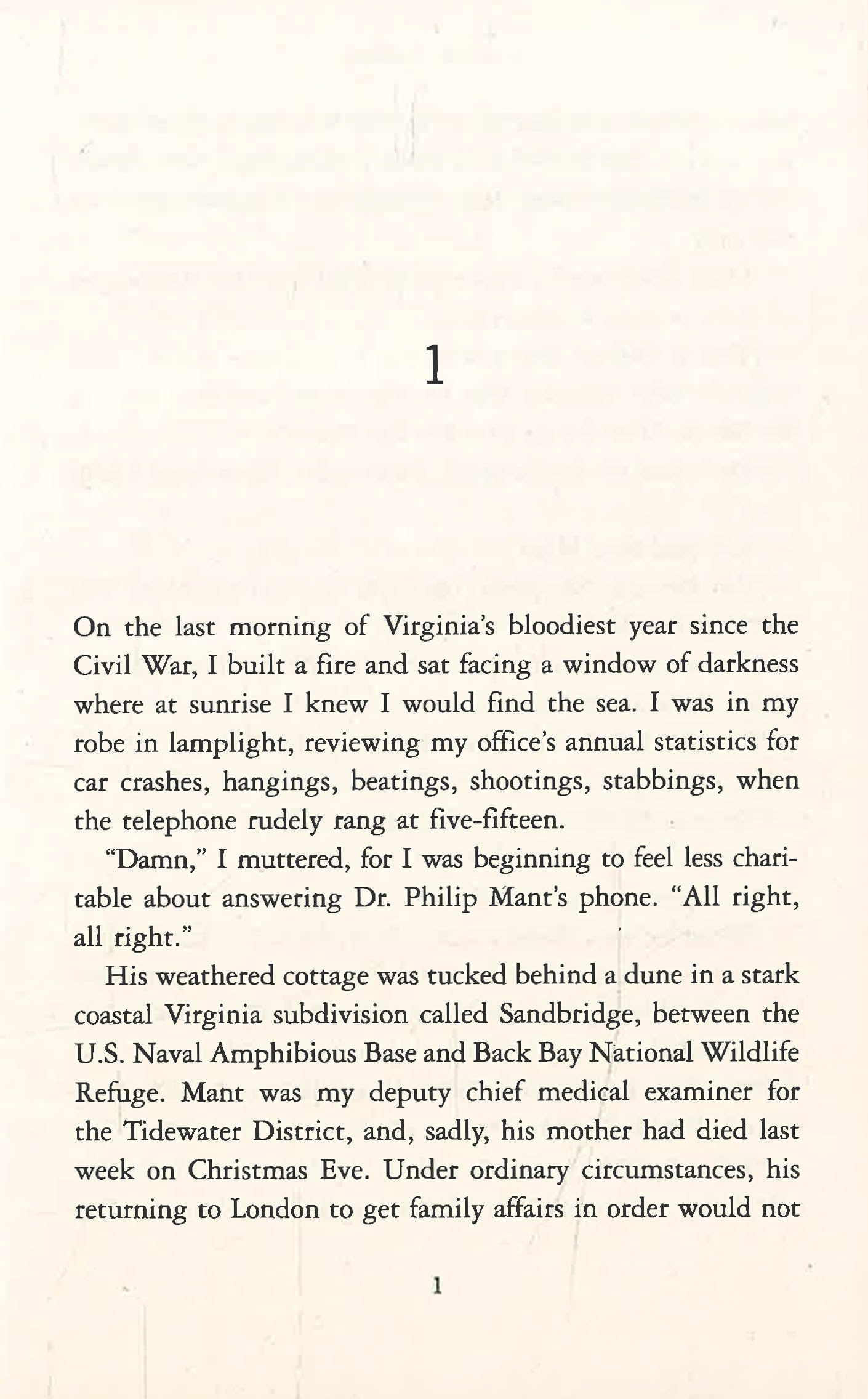 1

On the last morning of Virginia's bloodiest year since the Civil War, I built a fire and sat facing a window of darkness where at sunrise I knew I would find the sea. I was in my robe in lamplight, reviewing my office's annual statistics for car crashes, hangings, beatings, shootings, stabbings, when the telephone rudely rang at five-fifteen.

"Damn," I muttered, for I was beginning to feel less charitable about answering Dr. Philip Mant's phone. "All right, all right."

His weathered cottage was tucked behind a dune in a stark coastal Virginia subdivision called Sandbridge, between the U.S. Naval Amphibious Base and Back Bay National Wildlife Refuge. Mant was my deputy chief medical examiner for the Tidewater District, and, sadly, his mother had died last week on Christmas Eve. Under ordinary circumstances, his returning to London to get family affairs in order would not

1